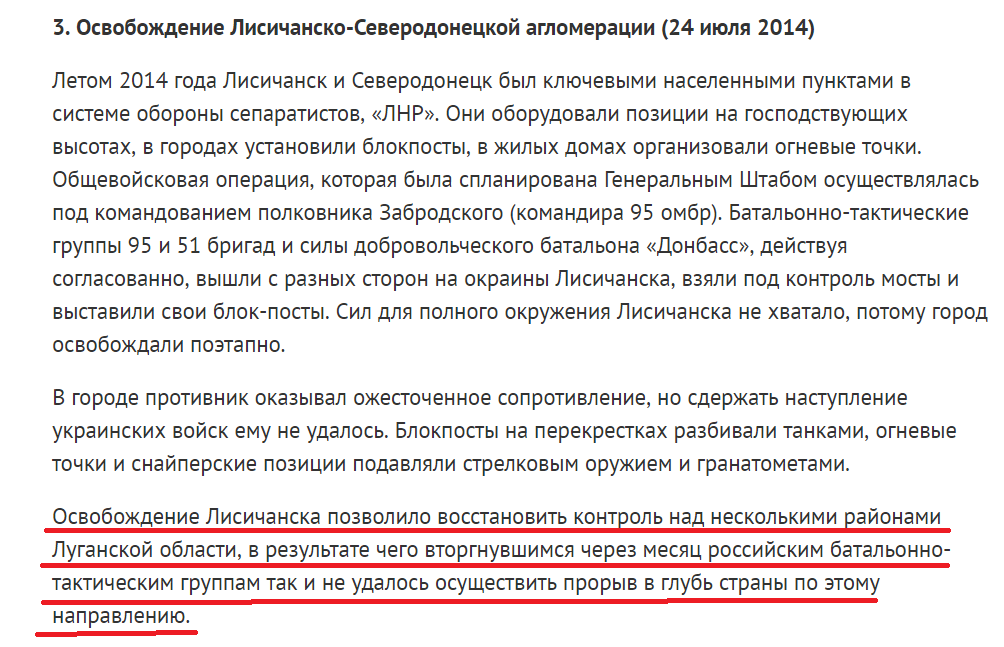 3. Освобождение Лисичанско-Северодонецкой агломерации (24 июля 2014)

Летом 2014 года Лисичанск и Северодонецк был ключевыми населенными пунктами в системе обороны сепаратистов, «ЛНР». Они оборудовали позиции на господствующих высотах, в городах установили блокпосты, в жилых домах организовали огневые точки. Общевойсковая операция, которая была спланирована Генеральным Штабом осуществлялась под командованием полковника Забродского (командира 95 омбр). Батальонно-тактические группы 95 и 51 бригад и силы добровольческого батальона «Донбасс», действуя согласованно, вышли с разных сторон на окраины Лисичанска, взяли под контроль мосты и выставили свои блок-посты. Сил для полного окружения Лисичанска не хватало, потому город освобождали поэтапно.

В городе противник оказывал ожесточенное сопротивление, но сдержать наступление украинских войск ему не удалось. Блокпосты на перекрестках разбивали танками, огневые точки и снайперские позиции подавляли стрелковым оружием и гранатометами.

Освобождение Лисичанска позволило восстановить контроль над несколькими районами Луганской области, в результате чего вторгнувшимся через месяц российским батальонно-тактическим группам так и не удалось осуществить прорыв в глубь страны по этому направлению.